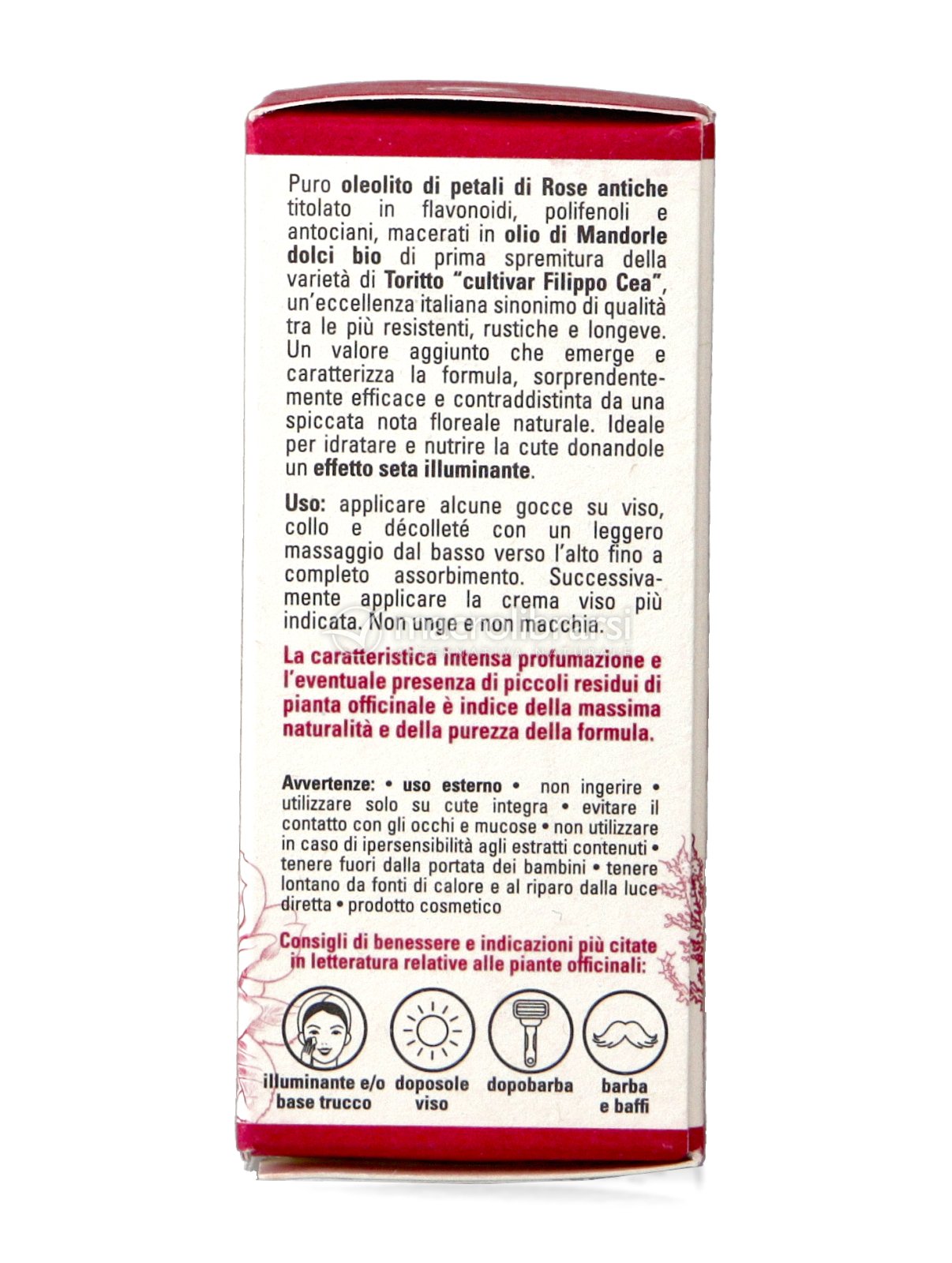 Puro oleolito di petali di Rose antiche titolato in flavonoidi, polifenoli e antociani, macerati in olio di Mandorle dolci bio di prima spremitura della varietà di Toritto "cultivar Filippo Cea", un'eccellenza italiana sinonimo di qualità tra le più resistenti, rustiche e longeve. Un valore aggiunto che emerge e caratterizza la formula, sorprendentemente efficace e contraddistinta da una spiccata nota floreale naturale. Ideale per idratare e nutrire la cute donandole un effetto seta illuminante.

Uso: applicare alcune gocce su viso, collo e décolleté con un leggero massaggio dal basso verso l'alto fino a completo assorbimento. Successivamente applicare la crema viso più indicata. Non unge e non macchia.

macrolibrarsi

La caratteristica intensa profumazione e l'eventuale presenza di piccoli residui di pianta officinale è indice della massima naturalità e della purezza della formula.

Avvertenze: • uso esterno • non ingerire • utilizzare solo su cute integra • evitare il contatto con gli occhi e mucose • non utilizzare in caso di ipersensibilità agli estratti contenuti • tenere fuori dalla portata dei bambini • tenere lontano da fonti di calore e al riparo dalla luce diretta • prodotto cosmetico

Consigli di benessere e indicazioni più citate in letteratura relative alle piante officinali:

illuminante e/o base trucco

doposole viso

dopobarba

barba e baffi